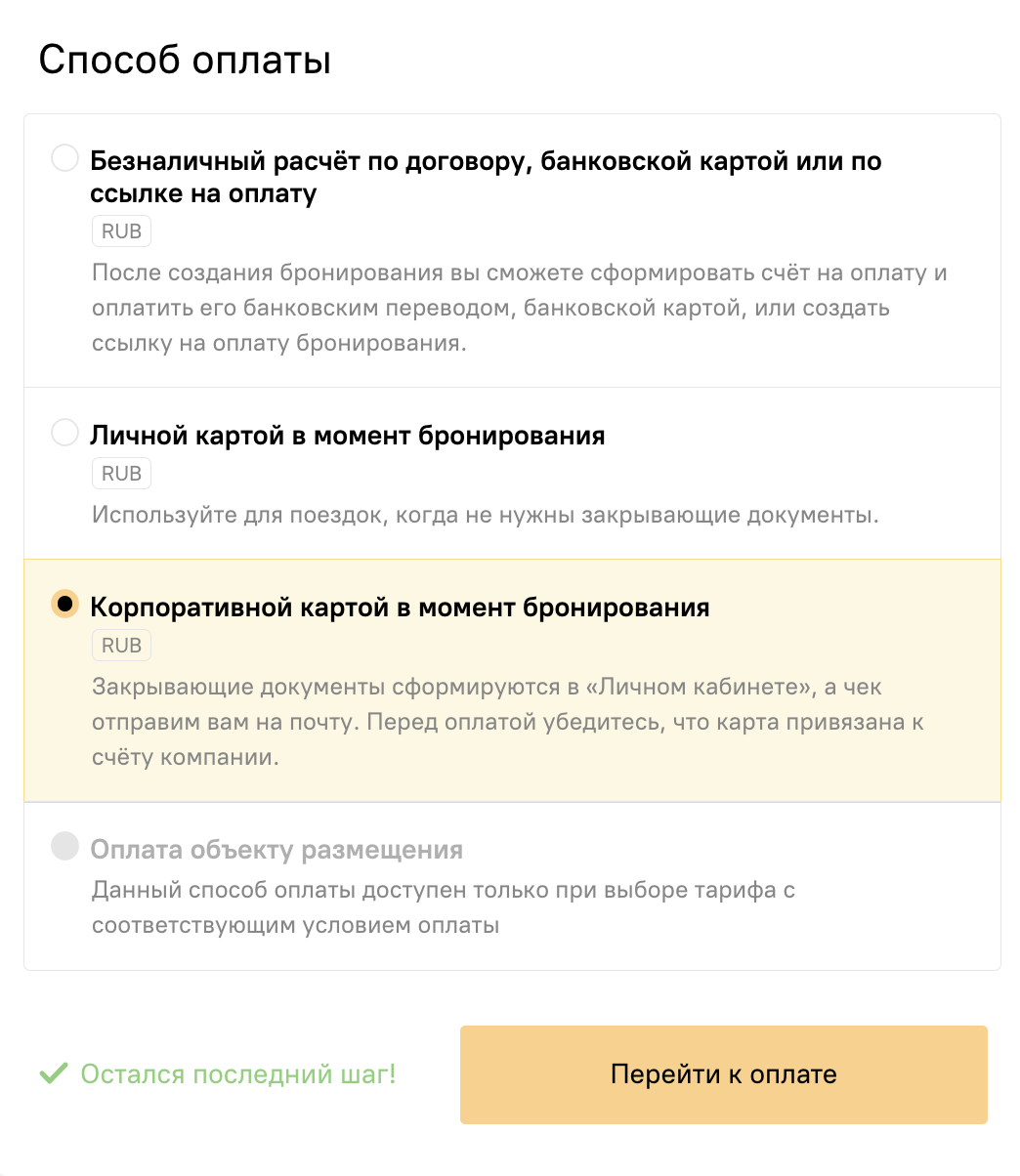 Способ оплаты

Безналичный расчёт по договору, банковской картой или по ссылке на оплату
RUB
После создания бронирования вы сможете сформировать счёт на оплату и оплатить его банковским переводом, банковской картой, или создать ссылку на оплату бронирования.

Личной картой в момент бронирования
RUB
Используйте для поездок, когда не нужны закрывающие документы.

Корпоративной картой в момент бронирования
RUB
Закрывающие документы сформируются в «Личном кабинете», а чек отправим вам на почту. Перед оплатой убедитесь, что карта привязана к счёту компании.

Оплата объекту размещения
Данный способ оплаты доступен только при выборе тарифа с соответствующим условием оплаты

Остался последний шаг!

Перейти к оплате